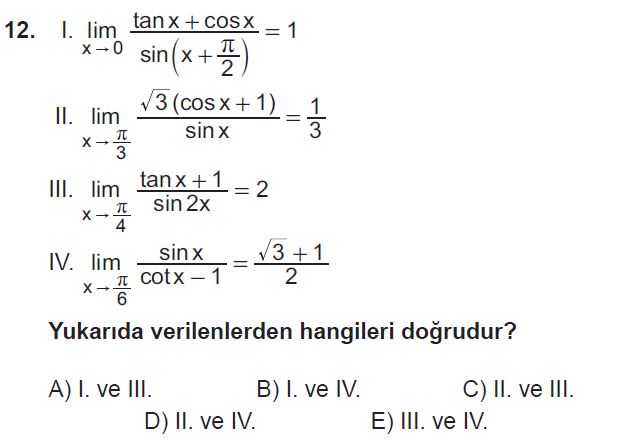 12. I. $\lim_{x \to 0} \frac{\tan x + \cos x}{\sin\left(x + \frac{\pi}{2}\right)} = 1$

II. $\lim_{x \to \frac{\pi}{3}} \frac{\sqrt{3}(\cos x + 1)}{\sin x} = \frac{1}{3}$

III. $\lim_{x \to \frac{\pi}{4}} \frac{\tan x + 1}{\sin 2x} = 2$

IV. $\lim_{x \to \frac{\pi}{6}} \frac{\sin x}{\cot x - 1} = \frac{\sqrt{3} + 1}{2}$

Yukarıda verilenlerden hangileri doğrudur?

A) I. ve III.    B) I. ve IV.    C) II. ve III.
D) II. ve IV.    E) III. ve IV.